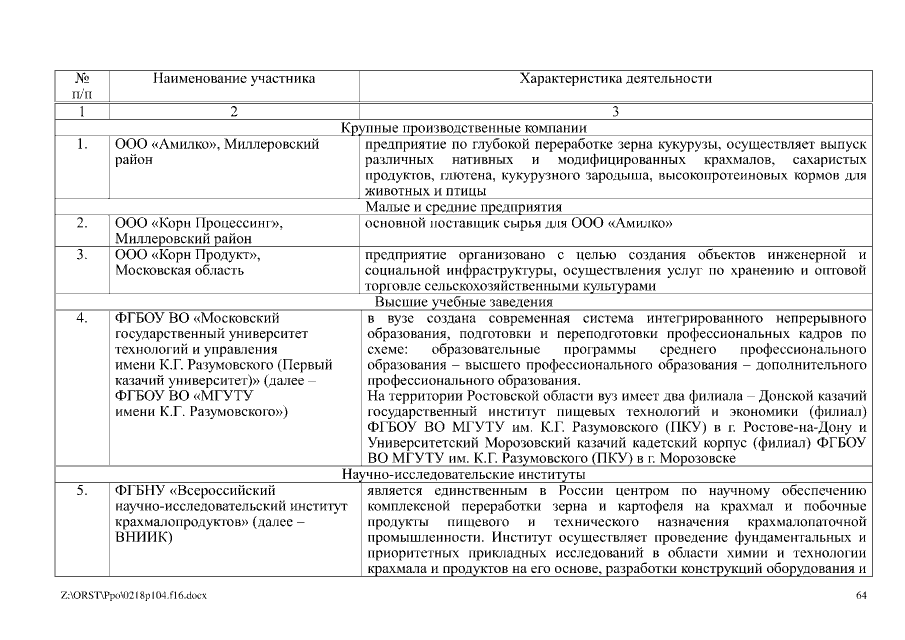 | № п/п | Наименование участника | Характеристика деятельности |
|---|---|---|
| 1 | 2 | 3 |
| Крупные производственные компании | | |
| 1. | ООО «Амилко», Миллеровский район | предприятие по глубокой переработке зерна кукурузы, осуществляет выпуск различных нативных и модифицированных крахмалов, сахаристых продуктов, глютена, кукурузного зародыша, высокопротеиновых кормов для животных и птицы |
| Малые и средние предприятия | | |
| 2. | ООО «Корн Процессинг», Миллеровский район | основной поставщик сырья для ООО «Амилко» |
| 3. | ООО «Корн Продукт», Московская область | предприятие организовано с целью создания объектов инженерной и социальной инфраструктуры, осуществления услуг по хранению и оптовой торговле сельскохозяйственными культурами |
| Высшие учебные заведения | | |
| 4. | ФГБОУ ВО «Московский государственный университет технологий и управления имени К.Г. Разумовского (Первый казачий университет)» (далее – ФГБОУ ВО «МГУТУ имени К.Г. Разумовского») | в вузе создана современная система интегрированного непрерывного образования, подготовки и переподготовки профессиональных кадров по схеме: образовательные программы среднего профессионального образования – высшего профессионального образования – дополнительного профессионального образования. На территории Ростовской области вуз имеет два филиала – Донской казачий государственный институт пищевых технологий и экономики (филиал) ФГБОУ ВО МГУТУ им. К.Г. Разумовского (ПКУ) в г. Ростове-на-Дону и Университетский Морозовский казачий кадетский корпус (филиал) ФГБОУ ВО МГУТУ им. К.Г. Разумовского (ПКУ) в г. Морозовске |
| Научно-исследовательские институты | | |
| 5. | ФГБНУ «Всероссийский научно-исследовательский институт крахмалопродуктов» (далее – ВНИИК) | является единственным в России центром по научному обеспечению комплексной переработки зерна и картофеля на крахмал и побочные продукты пищевого и технического назначения крахмалопаточной промышленности. Институт осуществляет проведение фундаментальных и приоритетных прикладных исследований в области химии и технологии крахмала и продуктов на его основе, разработки конструкций оборудования и |

Z:\ORST\Ppo\0218p104.f16.docx 64